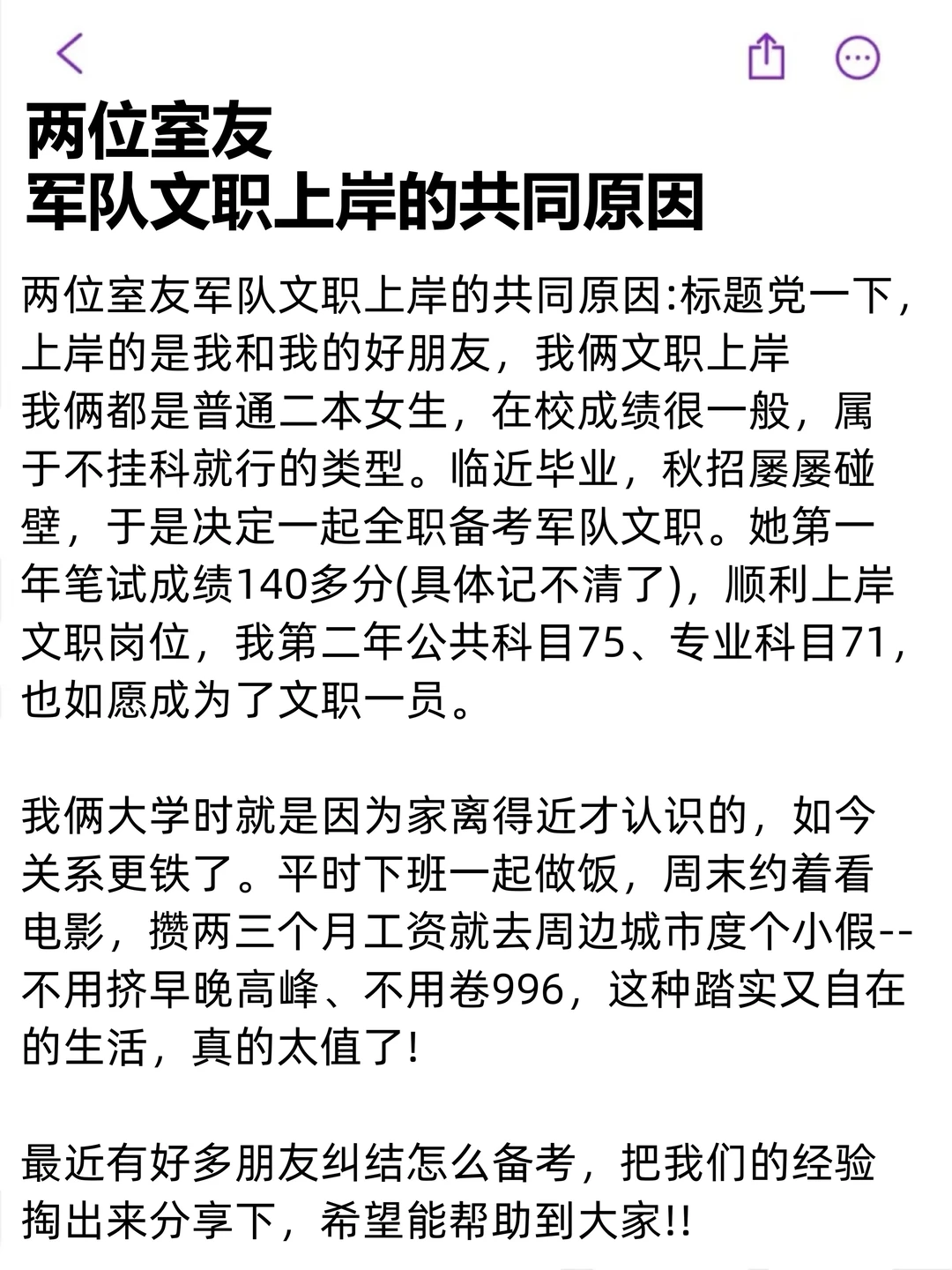 两位室友
军队文职上岸的共同原因

两位室友军队文职上岸的共同原因:标题党一下，上岸的是我和我的好朋友，我俩文职上岸
我俩都是普通二本女生，在校成绩很一般，属于不挂科就行的类型。临近毕业，秋招屡屡碰壁，于是决定一起全职备考军队文职。她第一年笔试成绩140多分(具体记不清了)，顺利上岸文职岗位，我第二年公共科目75、专业科目71，也如愿成为了文职一员。

我俩大学时就是因为家离得近才认识的，如今关系更铁了。平时下班一起做饭，周末约着看电影，攒两三个月工资就去周边城市度个小假--不用挤早晚高峰、不用卷996，这种踏实又自在的生活，真的太值了!

最近有好多朋友纠结怎么备考，把我们的经验掏出来分享下，希望能帮助到大家!!